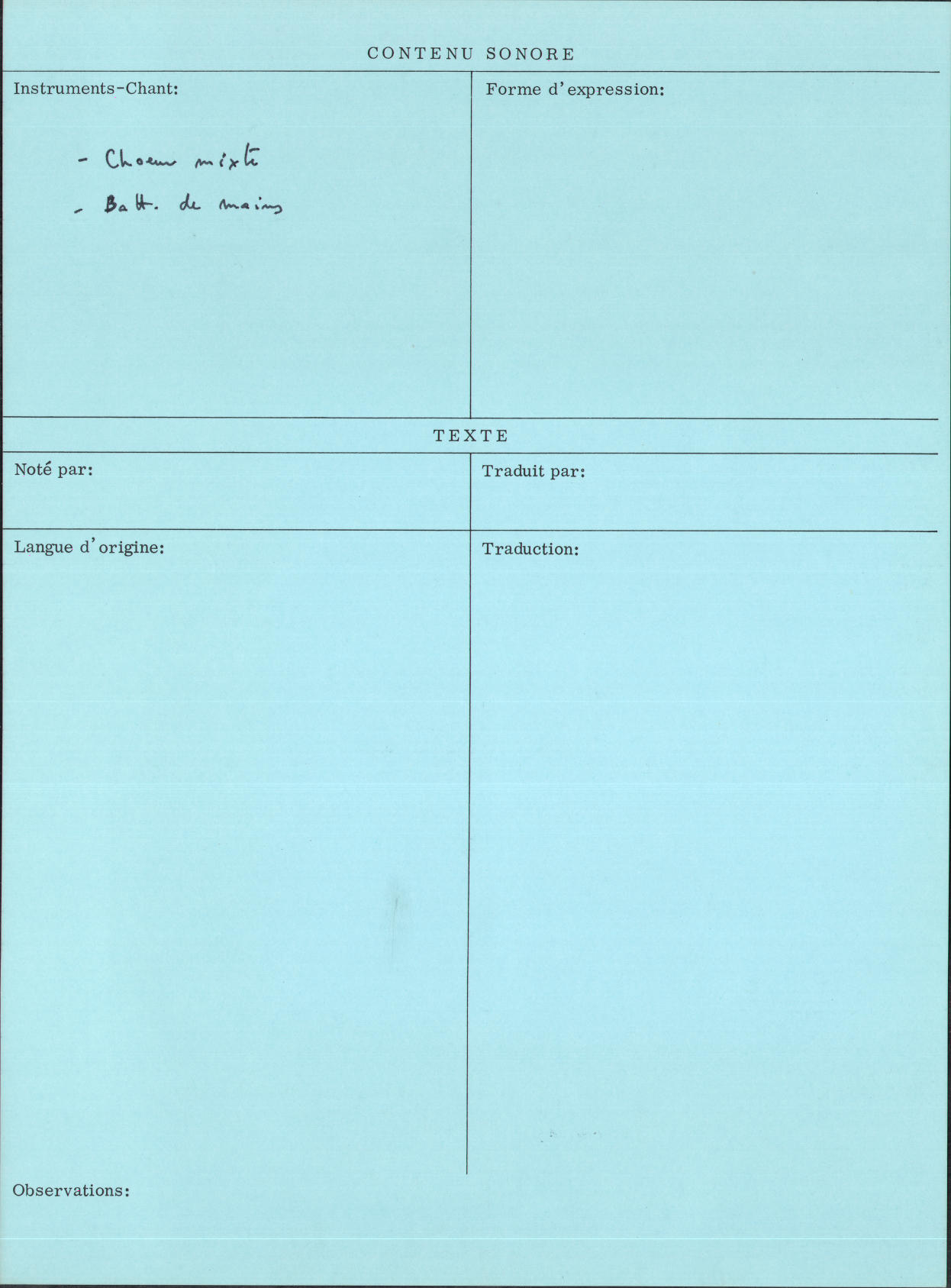 CONTENU SONORE

Instruments-Chant:

- Choeur mixte
- Batt. de mains

Forme d'expression:

TEXTE

Noté par:

Traduit par:

Langue d'origine:

Traduction:

Observations: